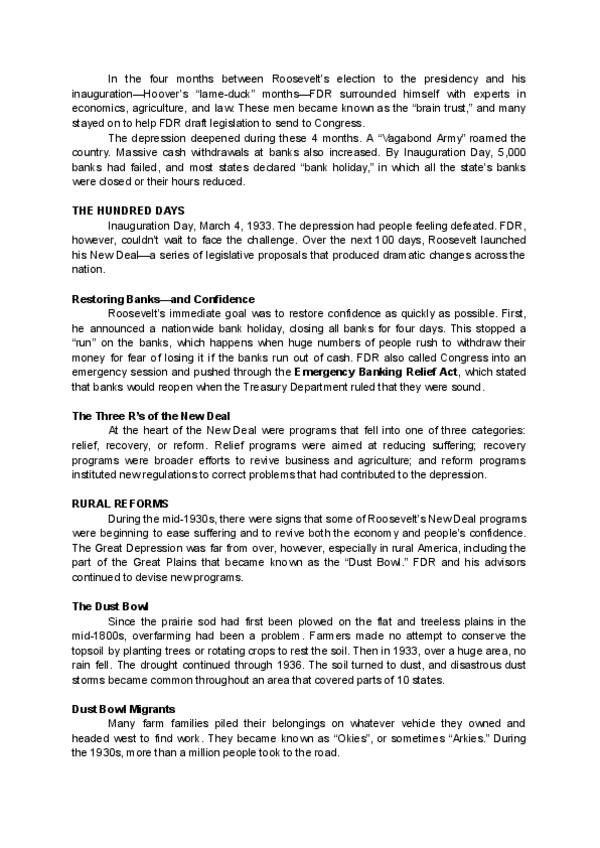 In the four months between Roosevelt's election to the presidency and his inauguration—Hoover's "lame-duck" months—FDR surrounded himself with experts in economics, agriculture, and law. These men became known as the "brain trust," and many stayed on to help FDR draft legislation to send to Congress.

The depression deepened during these 4 months. A "Vagabond Army" roamed the country. Massive cash withdrawals at banks also increased. By Inauguration Day, 5,000 banks had failed, and most states declared "bank holiday," in which all the state's banks were closed or their hours reduced.

THE HUNDRED DAYS

Inauguration Day, March 4, 1933. The depression had people feeling defeated. FDR, however, couldn't wait to face the challenge. Over the next 100 days, Roosevelt launched his New Deal—a series of legislative proposals that produced dramatic changes across the nation.

Restoring Banks—and Confidence

Roosevelt's immediate goal was to restore confidence as quickly as possible. First, he announced a nationwide bank holiday, closing all banks for four days. This stopped a "run" on the banks, which happens when huge numbers of people rush to withdraw their money for fear of losing it if the banks run out of cash. FDR also called Congress into an emergency session and pushed through the Emergency Banking Relief Act, which stated that banks would reopen when the Treasury Department ruled that they were sound.

The Three R's of the New Deal

At the heart of the New Deal were programs that fell into one of three categories: relief, recovery, or reform. Relief programs were aimed at reducing suffering; recovery programs were broader efforts to revive business and agriculture; and reform programs instituted new regulations to correct problems that had contributed to the depression.

RURAL REFORMS

During the mid-1930s, there were signs that some of Roosevelt's New Deal programs were beginning to ease suffering and to revive both the economy and people's confidence. The Great Depression was far from over, however, especially in rural America, including the part of the Great Plains that became known as the "Dust Bowl." FDR and his advisors continued to devise new programs.

The Dust Bowl

Since the prairie sod had first been plowed on the flat and treeless plains in the mid-1800s, overfarming had been a problem. Farmers made no attempt to conserve the topsoil by planting trees or rotating crops to rest the soil. Then in 1933, over a huge area, no rain fell. The drought continued through 1936. The soil turned to dust, and disastrous dust storms became common throughout an area that covered parts of 10 states.

Dust Bowl Migrants

Many farm families piled their belongings on whatever vehicle they owned and headed west to find work. They became known as "Okies", or sometimes "Arkies." During the 1930s, more than a million people took to the road.